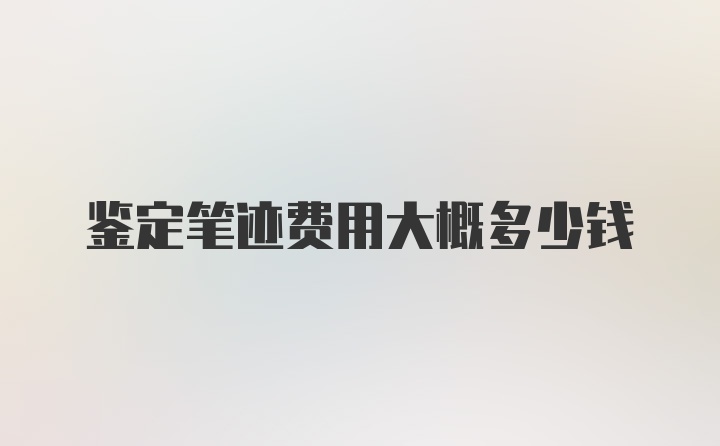 鉴定笔迹费用大概多少钱